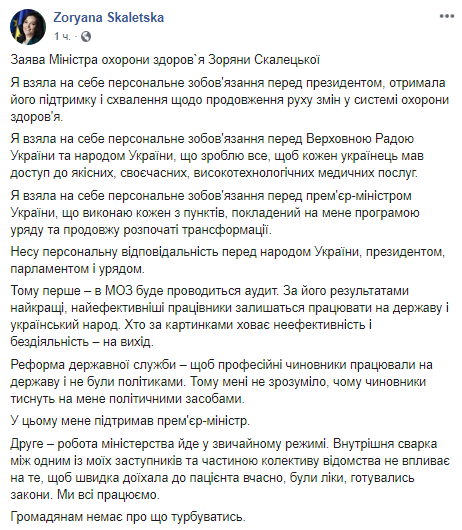 Zoryana Skaletska
1 ч. ·

Заява Міністра охорони здоров`я Зоряни Скалецької

Я взяла на себе персональне зобов'язання перед президентом, отримала його підтримку і схвалення щодо продовження руху змін у системі охорони здоров'я.

Я взяла на себе персональне зобов'язання перед Верховною Радою України та народом України, що зроблю все, щоб кожен українець мав доступ до якісних, своєчасних, високотехнологічних медичних послуг.

Я взяла на себе персональне зобов'язання перед прем'єр-міністром України, що виконаю кожен з пунктів, покладений на мене програмою уряду та продовжу розпочаті трансформації.

Несу персональну відповідальність перед народом України, президентом, парламентом і урядом.

Тому перше – в МОЗ буде проводиться аудит. За його результатами найкращі, найефективніші працівники залишаться працювати на державу і український народ. Хто за картинками ховає неефективність і бездіяльність – на вихід.

Реформа державної служби – щоб професійні чиновники працювали на державу і не були політиками. Тому мені не зрозуміло, чому чиновники тиснуть на мене політичними засобами.

У цьому мене підтримав прем'єр-міністр.

Друге – робота міністерства йде у звичайному режимі. Внутрішня сварка між одним із моїх заступників та частиною колективу відомства не впливає на те, щоб швидка доїхала до пацієнта вчасно, були ліки, готувались закони. Ми всі працюємо.

Громадянам немає про що турбуватись.